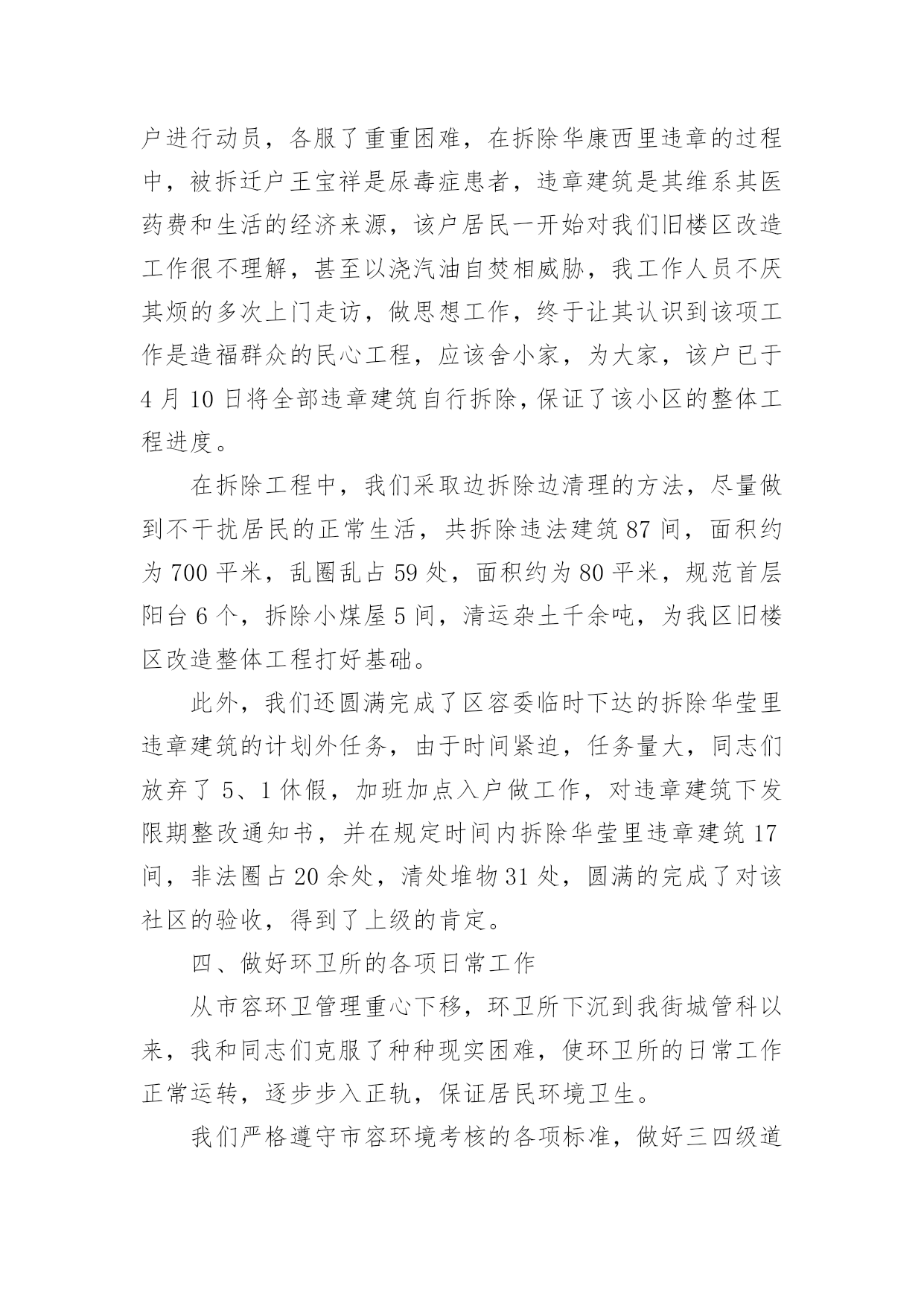 户进行动员，各服了重重困难，在拆除华康西里违章的过程中，被拆迁户王宝祥是尿毒症患者，违章建筑是其维系其医药费和生活的经济来源，该户居民一开始对我们旧楼区改造工作很不理解，甚至以浇汽油自焚相威胁，我工作人员不厌其烦的多次上门走访，做思想工作，终于让其认识到该项工作是造福群众的民心工程，应该舍小家，为大家，该户已于4月10日将全部违章建筑自行拆除，保证了该小区的整体工程进度。

在拆除工程中，我们采取边拆除边清理的方法，尽量做到不干扰居民的正常生活，共拆除违法建筑87间，面积约为700平米，乱圈乱占59处，面积约为80平米，规范首层阳台6个，拆除小煤屋5间，清运杂土千余吨，为我区旧楼区改造整体工程打好基础。

此外，我们还圆满完成了区容委临时下达的拆除华莹里违章建筑的计划外任务，由于时间紧迫，任务量大，同志们放弃了5、1休假，加班加点入户做工作，对违章建筑下发限期整改通知书，并在规定时间内拆除华莹里违章建筑17间，非法圈占20余处，清处堆物31处，圆满的完成了对该社区的验收，得到了上级的肯定。

四、做好环卫所的各项日常工作

从市容环卫管理重心下移，环卫所下沉到我街城管科以来，我和同志们克服了种种现实困难，使环卫所的日常工作正常运转，逐步步入正轨，保证居民环境卫生。

我们严格遵守市容环境考核的各项标准，做好三四级道